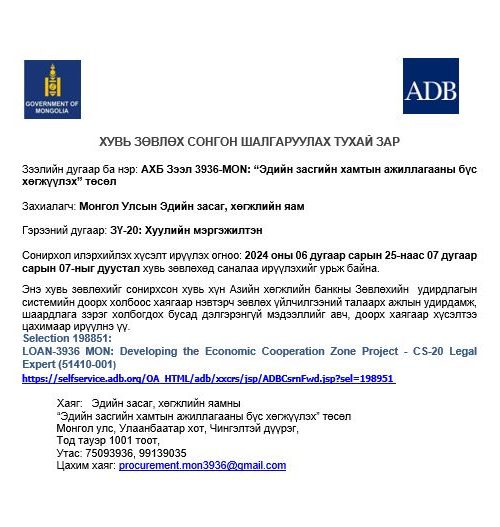 GOVERNMENT OF MONGOLIA

ADB

ХУВЬ ЗӨВЛӨХ СОНГОН ШАЛГАРУУЛАХ ТУХАЙ ЗАР

Зээлийн дугаар ба нэр: АХБ Зээл 3936-MON: “Эдийн засгийн хамтын ажиллагааны бүс хөгжүүлэх” төсөл

Захиалагч: Монгол Улсын Эдийн засаг, хөгжлийн яам

Гэрээний дугаар: ЗҮ-20: Хуулийн мэргэжилтэн

Сонирхол илэрхийлэх хүсэлт ирүүлэх огноо: 2024 оны 06 дугаар сарын 25-наас 07 дугаар сарын 07-ныг дуустал хувь зөвлөхөд саналаа ирүүлэхийг урьж байна.

Энэ хувь зөвлөхийг сонирхсон хувь хүн Азийн хөгжлийн банкны Зөвлөхийн удирдлагын системийн доорх холбоос хаягаар нэвтэрч зөвлөх үйлчилгээний талаарх ажлын удирдамж, шаардлага зэрэг холбогдох бусад дэлгэрэнгүй мэдээллийг авч, доорх хаягаар хүсэлтээ цахимаар ирүүлнэ үү.
Selection 198851:
LOAN-3936 MON: Developing the Economic Cooperation Zone Project - CS-20 Legal Expert (51410-001)
https://selfservice.adb.org/OA_HTML/adb/xxcrs/jsp/ADBCsrnFwd.jsp?sel=198951

Хаяг: Эдийн засаг, хөгжлийн яамны
“Эдийн засгийн хамтын ажиллагааны бүс хөгжүүлэх” төсөл
Монгол улс, Улаанбаатар хот, Чингэлтэй дүүрэг,
Тод тауэр 1001 тоот,
Утас: 75093936, 99139035
Цахим хаяг: procurement.mon3936@gmail.com